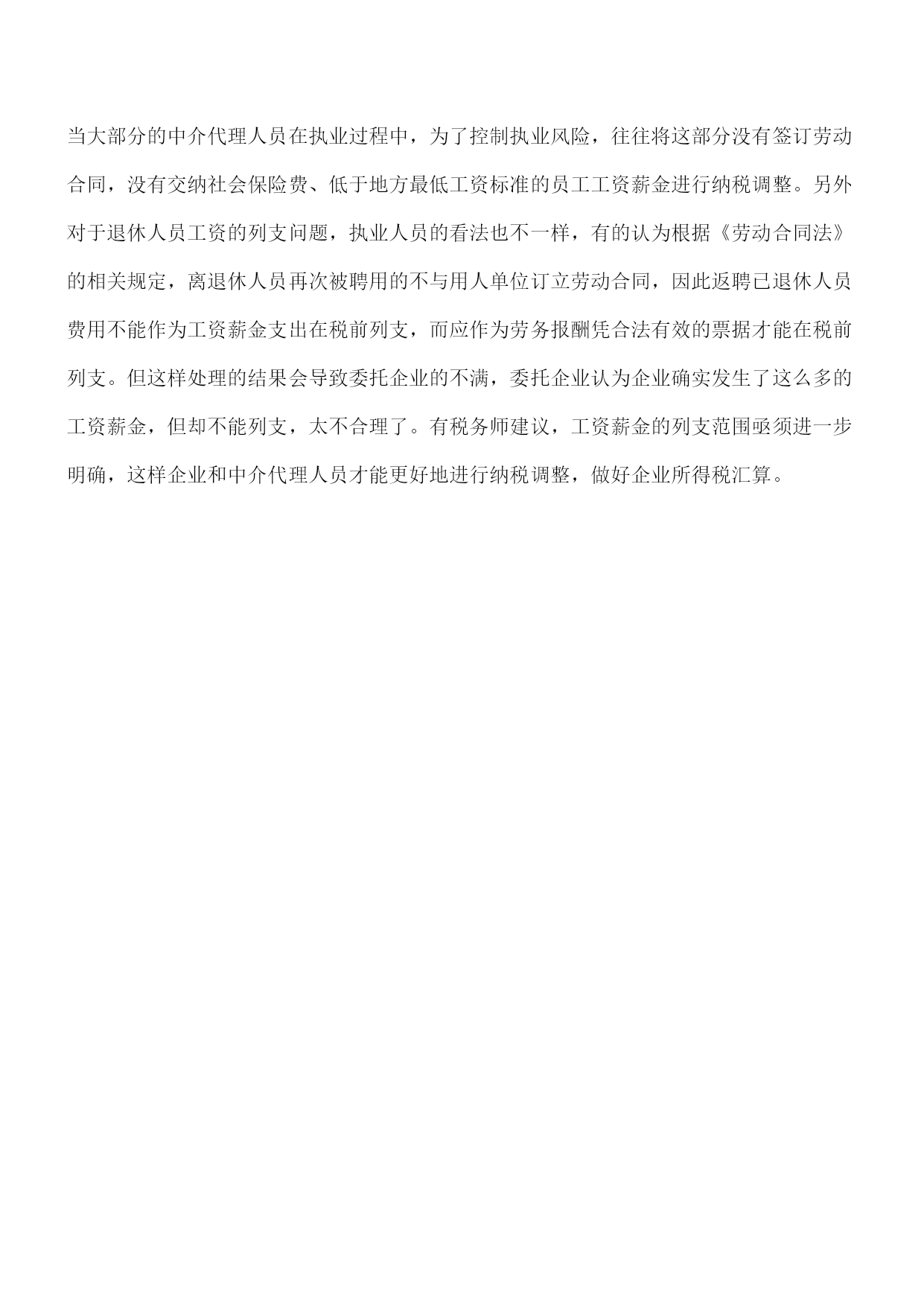 当大部分的中介代理人员在执业过程中，为了控制执业风险，往往将这部分没有签订劳动合同，没有交纳社会保险费、低于地方最低工资标准的员工工资薪金进行纳税调整。另外对于退休人员工资的列支问题，执业人员的看法也不一样，有的认为根据《劳动合同法》的相关规定，离退休人员再次被聘用的不与用人单位订立劳动合同，因此返聘已退休人员费用不能作为工资薪金支出在税前列支，而应作为劳务报酬凭合法有效的票据才能在税前列支。但这样处理的结果会导致委托企业的不满，委托企业认为企业确实发生了这么多的工资薪金，但却不能列支，太不合理了。有税务师建议，工资薪金的列支范围亟须进一步明确，这样企业和中介代理人员才能更好地进行纳税调整，做好企业所得税汇算。